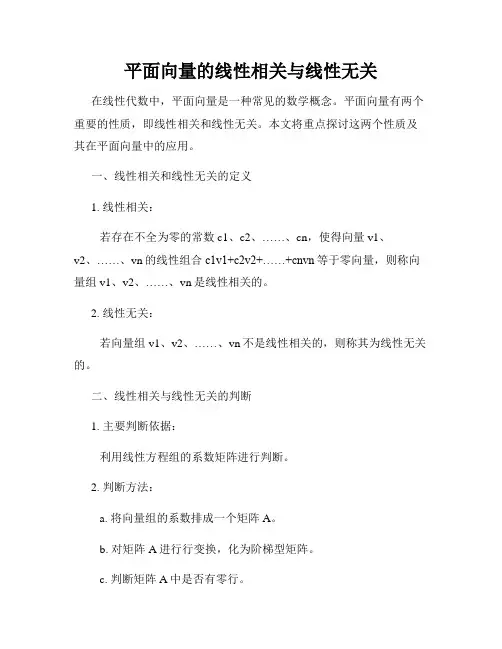 平面向量的线性相关与线性无关

在线性代数中，平面向量是一种常见的数学概念。平面向量有两个重要的性质，即线性相关和线性无关。本文将重点探讨这两个性质及其在平面向量中的应用。

一、线性相关和线性无关的定义

1. 线性相关：

若存在不全为零的常数 c1、c2、……、cn，使得向量 v1、v2、……、vn 的线性组合 c1v1+c2v2+……+cnvn 等于零向量，则称向量组 v1、v2、……、vn 是线性相关的。

2. 线性无关：

若向量组 v1、v2、……、vn 不是线性相关的，则称其为线性无关的。

二、线性相关与线性无关的判断

1. 主要判断依据：

利用线性方程组的系数矩阵进行判断。

2. 判断方法：

a. 将向量组的系数排成一个矩阵 A。

b. 对矩阵 A 进行行变换，化为阶梯型矩阵。

c. 判断矩阵 A 中是否有零行。